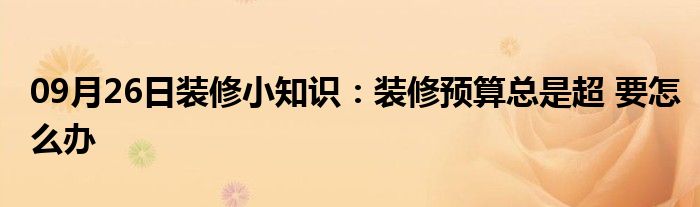 09月26日装修小知识：装修预算总是超 要怎么办